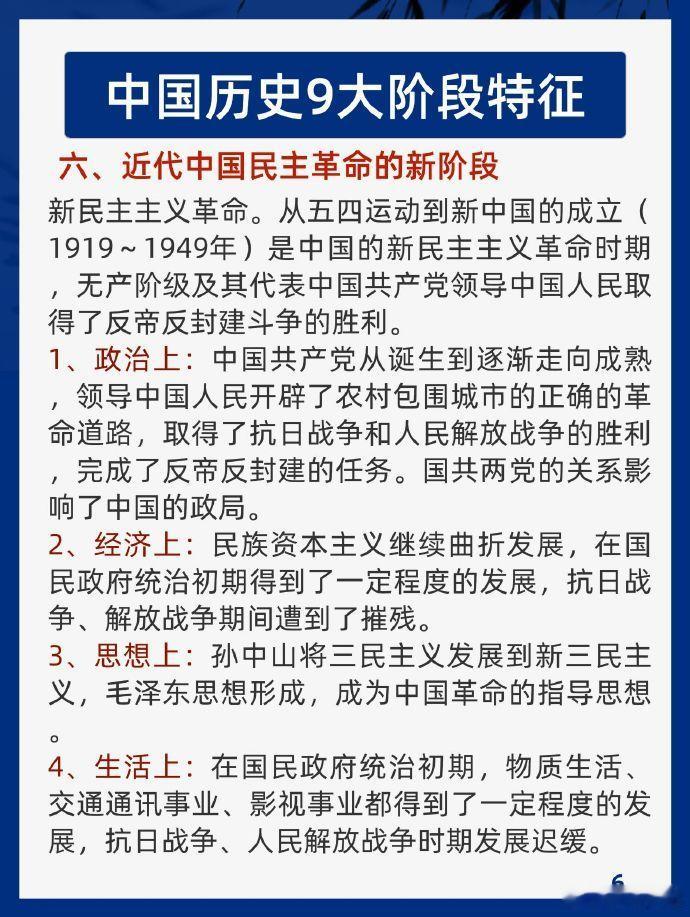 中国历史9大阶段特征

六、近代中国民主革命的新阶段

新民主主义革命。从五四运动到新中国的成立（1919～1949年）是中国的新民主主义革命时期，无产阶级及其代表中国共产党领导中国人民取得了反帝反封建斗争的胜利。

1、政治上：中国共产党从诞生到逐渐走向成熟，领导中国人民开辟了农村包围城市的正确的革命道路，取得了抗日战争和人民解放战争的胜利，完成了反帝反封建的任务。国共两党的关系影响了中国的政局。

2、经济上：民族资本主义继续曲折发展，在国民政府统治初期得到了一定程度的发展，抗日战争、解放战争期间遭到了摧残。

3、思想上：孙中山将三民主义发展到新三民主义，毛泽东思想形成，成为中国革命的指导思想。

4、生活上：在国民政府统治初期，物质生活、交通通讯事业、影视事业都得到了一定程度的发展，抗日战争、人民解放战争时期发展迟缓。

6